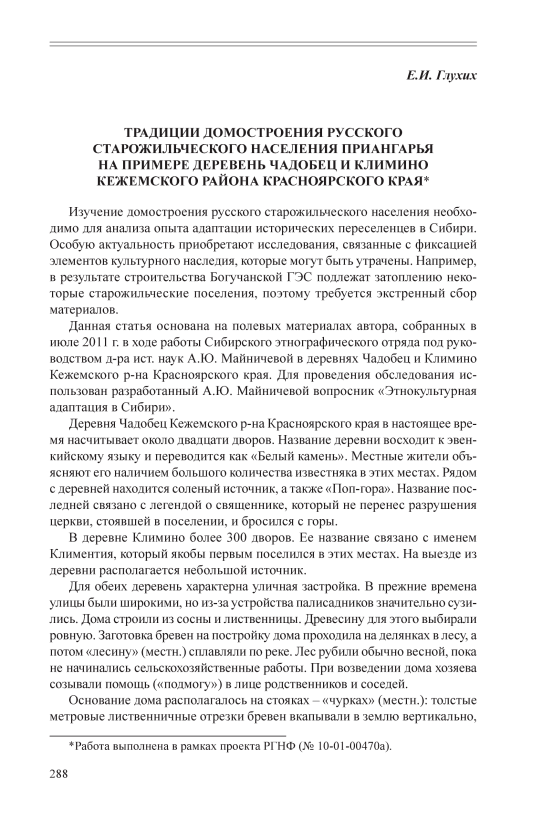 Е.И. Глухих

ТРАДИЦИИ ДОМОСТРОЕНИЯ РУССКОГО СТАРОЖИЛЬЧЕСКОГО НАСЕЛЕНИЯ ПРИАНГАРЬЯ НА ПРИМЕРЕ ДЕРЕВЕНЬ ЧАДОБЕЦ И КЛИМИНО КЕЖЕМСКОГО РАЙОНА КРАСНОЯРСКОГО КРАЯ*

Изучение домостроения русского старожильческого населения необходимо для анализа опыта адаптации исторических переселенцев в Сибири. Особую актуальность приобретают исследования, связанные с фиксацией элементов культурного наследия, которые могут быть утрачены. Например, в результате строительства Богучанской ГЭС подлежат затоплению некоторые старожильческие поселения, поэтому требуется экстренный сбор материалов.

Данная статья основана на полевых материалах автора, собранных в июле 2011 г. в ходе работы Сибирского этнографического отряда под руководством д-ра ист. наук А.Ю. Майничевой в деревнях Чадобец и Климино Кежемского р-на Красноярского края. Для проведения обследования использован разработанный А.Ю. Майничевой вопросник «Этнокультурная адаптация в Сибири».

Деревня Чадобец Кежемского р-на Красноярского края в настоящее время насчитывает около двадцати дворов. Название деревни восходит к эвенкийскому языку и переводится как «Белый камень». Местные жители объясняют его наличием большого количества известняка в этих местах. Рядом с деревней находится соленый источник, а также «Поп-гора». Название последней связано с легендой о священнике, который не перенес разрушения церкви, стоявшей в поселении, и бросился с горы.

В деревне Климино более 300 дворов. Ее название связано с именем Климентия, который якобы первым поселился в этих местах. На выезде из деревни располагается небольшой источник.

Для обеих деревень характерна уличная застройка. В прежние времена улицы были широкими, но из-за устройства палисадников значительно сузились. Дома строили из сосны и лиственницы. Древесину для этого выбирали ровную. Заготовка бревен на постройку дома проходила на делянках в лесу, а потом «лесину» (местн.) сплавляли по реке. Лес рубили обычно весной, пока не начинались сельскохозяйственные работы. При возведении дома хозяева созывали помощь («подмогу») в лице родственников и соседей.

Основание дома располагалось на стояках – «чурках» (местн.): толстые метровые лиственничные отрезки бревен вкапывали в землю вертикально,

*Работа выполнена в рамках проекта РГНФ (№ 10-01-00470а).

288